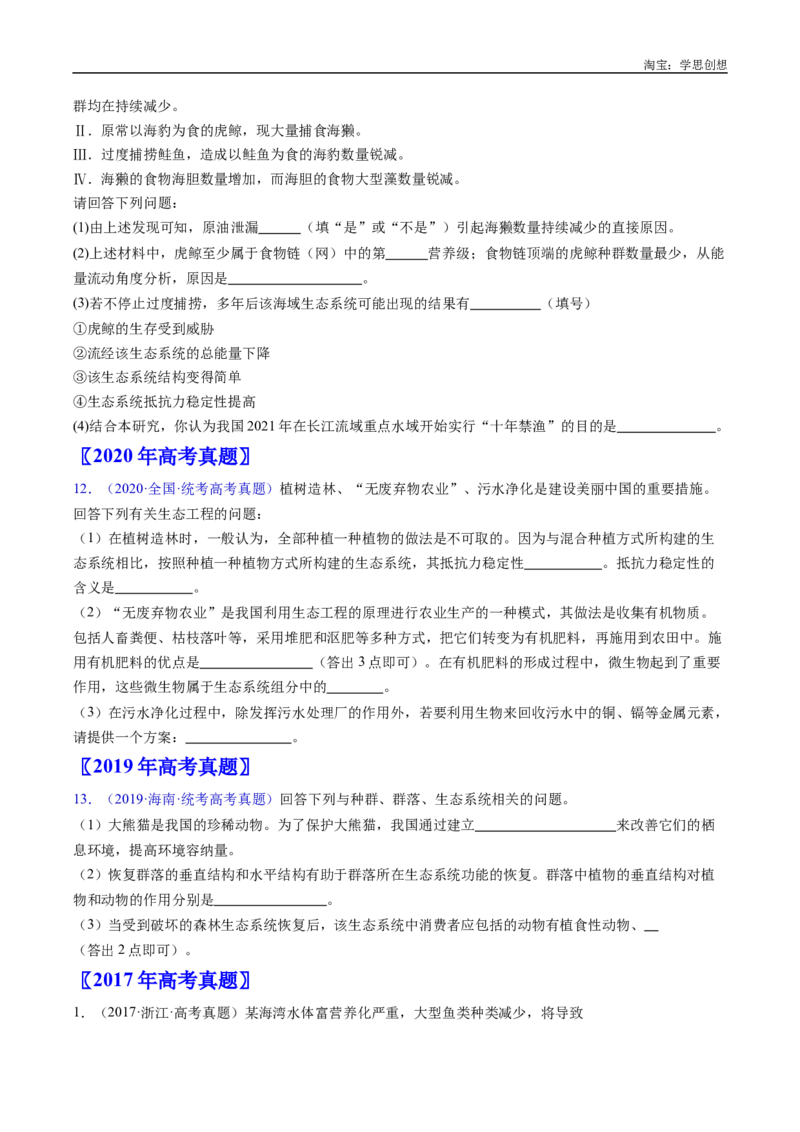 淘宝：学思创想

群均在持续减少。

Ⅱ．原常以海豹为食的虎鲸，现大量捕食海獭。

Ⅲ．过度捕捞鲑鱼，造成以鲑鱼为食的海豹数量锐减。

Ⅳ．海獭的食物海胆数量增加，而海胆的食物大型藻数量锐减。

请回答下列问题：

(1)由上述发现可知，原油泄漏____（填“是”或“不是”）引起海獭数量持续减少的直接原因。

(2)上述材料中，虎鲸至少属于食物链（网）中的第____营养级；食物链顶端的虎鲸种群数量最少，从能量流动角度分析，原因是____。

(3)若不停止过度捕捞，多年后该海域生态系统可能出现的结果有____（填号）

①虎鲸的生存受到威胁

②流经该生态系统的总能量下降

③该生态系统结构变得简单

④生态系统抵抗力稳定性提高

(4)结合本研究，你认为我国2021年在长江流域重点水域开始实行“十年禁渔”的目的是____。

〖2020年高考真题〗

12．（2020·全国·统考高考真题）植树造林、“无废弃物农业”、污水净化是建设美丽中国的重要措施。回答下列有关生态工程的问题：

（1）在植树造林时，一般认为，全部种植一种植物的做法是不可取的。因为与混合种植方式所构建的生态系统相比，按照种植一种植物方式所构建的生态系统，其抵抗力稳定性____。抵抗力稳定性的含义是____。

（2）“无废弃物农业”是我国利用生态工程的原理进行农业生产的一种模式，其做法是收集有机物质。包括人畜粪便、枯枝落叶等，采用堆肥和沤肥等多种方式，把它们转变为有机肥料，再施用到农田中。施用有机肥料的优点是____（答出3点即可）。在有机肥料的形成过程中，微生物起到了重要作用，这些微生物属于生态系统组分中的____。

（3）在污水净化过程中，除发挥污水处理厂的作用外，若要利用生物来回收污水中的铜、镉等金属元素，请提供一个方案：____。

〖2019年高考真题〗

13．（2019·海南·统考高考真题）回答下列与种群、群落、生态系统相关的问题。

（1）大熊猫是我国的珍稀动物。为了保护大熊猫，我国通过建立____来改善它们的栖息环境，提高环境容纳量。

（2）恢复群落的垂直结构和水平结构有助于群落所在生态系统功能的恢复。群落中植物的垂直结构对植物和动物的作用分别是____。

（3）当受到破坏的森林生态系统恢复后，该生态系统中消费者应包括的动物有植食性动物、____（答出2点即可）。

〖2017年高考真题〗

1．（2017·浙江·高考真题）某海湾水体富营养化严重，大型鱼类种类减少，将导致